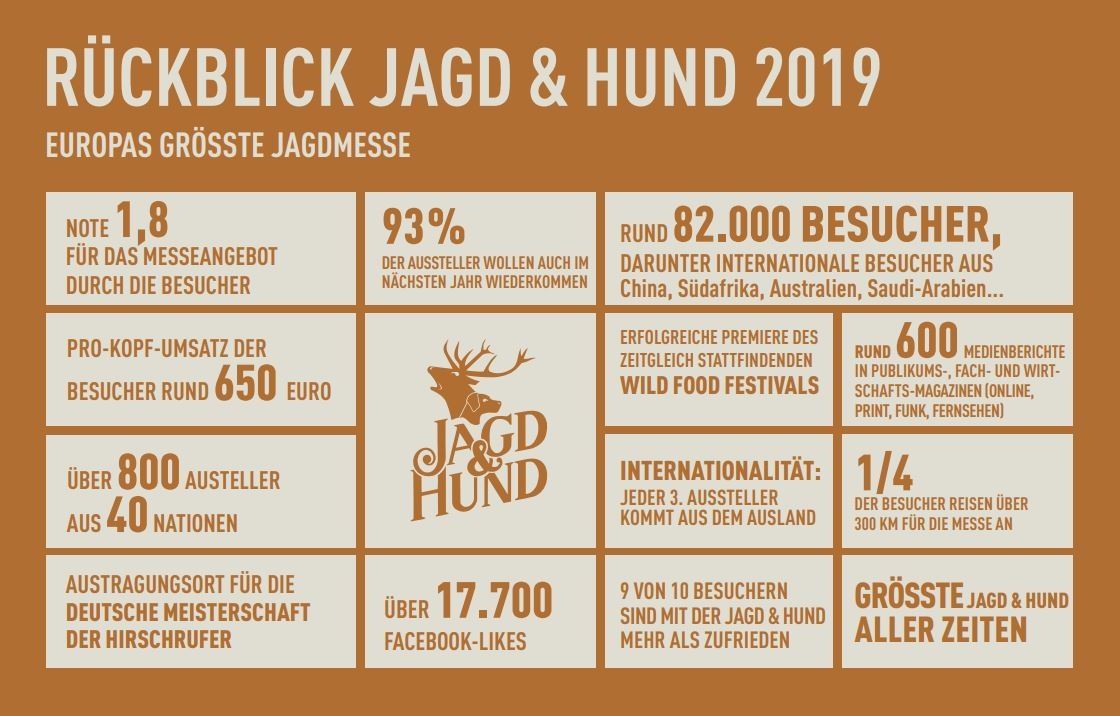 RÜCKBLICK JAGD & HUND 2019

EUROPAS GRÖSSTE JAGDMESSE

NOTE 1,8 FÜR DAS MESSEANGEBOT DURCH DIE BESUCHER

93% DER AUSSTELLER WOLLEN AUCH IM NÄCHSTEN JAHR WIEDERKOMMEN

RUND 82.000 BESUCHER, DARUNTER INTERNATIONALE BESUCHER AUS China, Südafrika, Australien, Saudi-Arabien...

PRO-KOPF-UMSATZ DER BESUCHER RUND 650 EURO

JAGD & HUND

ERFOLGREICHE PREMIERE DES ZEITGLEICH STATTFINDENDEN WILD FOOD FESTIVALS

RUND 600 MEDIENBERICHTE IN PUBLIKUMS-, FACH- UND WIRTSCHAFTS-MAGAZINEN (ONLINE, PRINT, FUNK, FERNSEHEN)

ÜBER 800 AUSTELLER AUS 40 NATIONEN

INTERNATIONALITÄT: JEDER 3. AUSSTELLER KOMMT AUS DEM AUSLAND

1/4 DER BESUCHER REISEN ÜBER 300 KM FÜR DIE MESSE AN

AUSTRAGUNGSORT FÜR DIE DEUTSCHE MEISTERSCHAFT DER HIRSCHRUFER

ÜBER 17.700 FACEBOOK-LIKES

9 VON 10 BESUCHERN SIND MIT DER JAGD & HUND MEHR ALS ZUFRIEDEN

GRÖSSTE JAGD & HUND ALLER ZEITEN